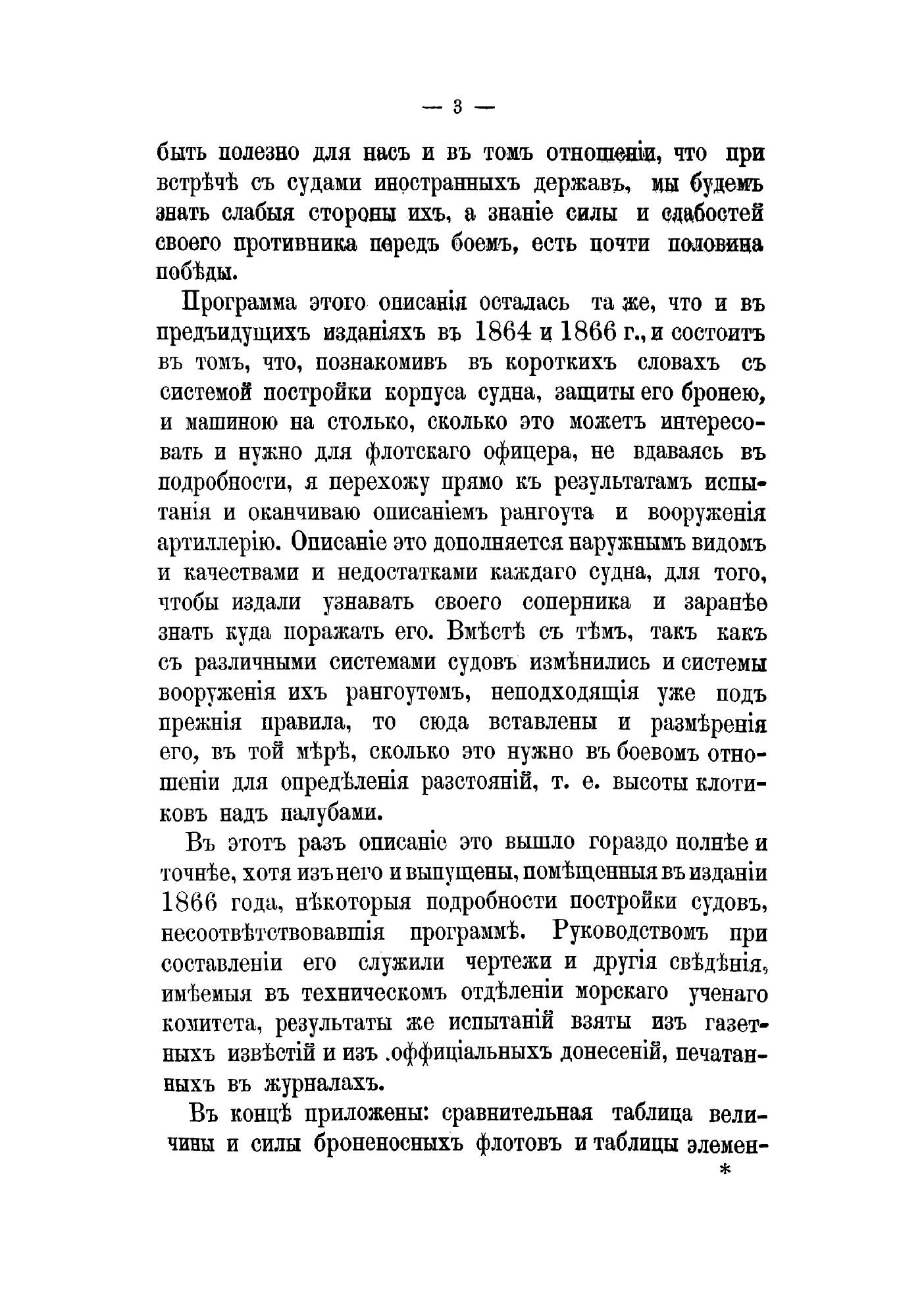 — 3 —

быть полезно для насъ и въ томъ отношеніи, что при встрѣчѣ съ судами иностранныхъ державъ, мы будемъ знать слабыя стороны ихъ, а знаніе силы и слабостей своего противника передъ боемъ, есть почти половина побѣды.

Программа этого описанія осталась та же, что и въ предъидущихъ изданіяхъ въ 1864 и 1866 г., и состоитъ въ томъ, что, познакомивъ въ короткихъ словахъ съ системой постройки корпуса судна, защиты его бронею, и машиною на столько, сколько это можетъ интересовать и нужно для флотскаго офицера, не вдаваясь въ подробности, я перехожу прямо къ результатамъ испытанія и оканчиваю описаніемъ рангоута и вооруженія артиллерію. Описаніе это дополняется наружнымъ видомъ и качествами и недостатками каждаго судна, для того, чтобы издали узнавать своего соперника и заранѣе знать куда поражать его. Вмѣстѣ съ тѣмъ, такъ какъ съ различными системами судовъ измѣнились и системы вооруженія ихъ рангоутомъ, неподходящія уже подъ прежнія правила, то сюда вставлены и размѣренія его, въ той мѣрѣ, сколько это нужно въ боевомъ отношеніи для опредѣленія разстояній, т. е. высоты клотиковъ надъ палубами.

Въ этотъ разъ описаніе это вышло гораздо полнѣе и точнѣе, хотя изъ него и выпущены, помѣщенныя въ изданіи 1866 года, нѣкоторыя подробности постройки судовъ, несоотвѣтствовавшія программѣ. Руководствомъ при составленіи его служили чертежи и другія свѣдѣнія, имѣемыя въ техническомъ отдѣленіи морскаго ученаго комитета, результаты же испытаній взяты изъ газетныхъ извѣстій и изъ .оффиціальныхъ донесеній, печатанныхъ въ журналахъ.

Въ концѣ приложены: сравнительная таблица величины и силы броненосныхъ флотовъ и таблицы элемен-

*